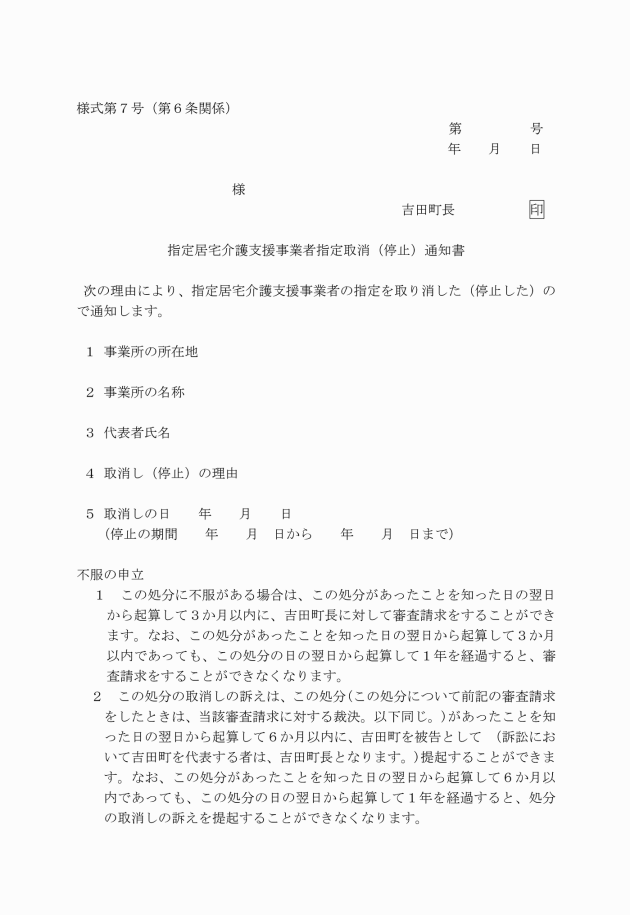 様式第７号（第６条関係）

第　　　　号
年　　月　　日

様

吉田町長　　　　　印

指定居宅介護支援事業者指定取消（停止）通知書

次の理由により、指定居宅介護支援事業者の指定を取り消した（停止した）ので通知します。

１　事業所の所在地

２　事業所の名称

３　代表者氏名

４　取消し（停止）の理由

５　取消しの日　　年　　月　　日
（停止の期間　　年　　月　日から　　年　　月　日まで）

不服の申立
１　この処分に不服がある場合は、この処分があったことを知った日の翌日から起算して３か月以内に、吉田町長に対して審査請求をすることができます。なお、この処分があったことを知った日の翌日から起算して３か月以内であっても、この処分の日の翌日から起算して１年を経過すると、審査請求をすることができなくなります。
２　この処分の取消しの訴えは、この処分（この処分について前記の審査請求をしたときは、当該審査請求に対する裁決。以下同じ。）があったことを知った日の翌日から起算して６か月以内に、吉田町を被告として　（訴訟において吉田町を代表する者は、吉田町長となります。）提起することができます。なお、この処分があったことを知った日の翌日から起算して６か月以内であっても、この処分の日の翌日から起算して１年を経過すると、処分の取消しの訴えを提起することができなくなります。